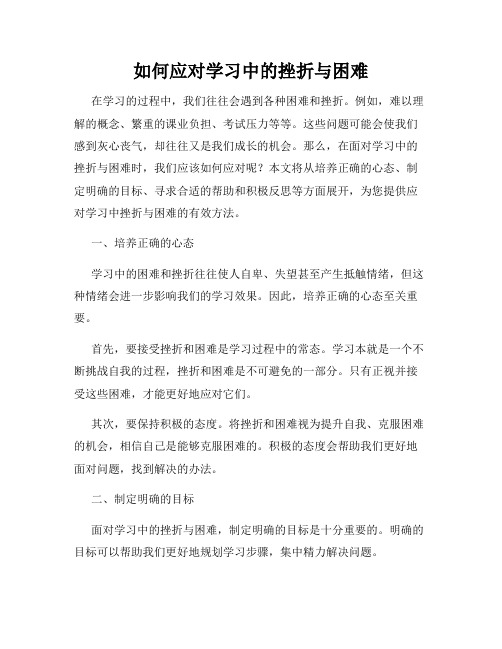 如何应对学习中的挫折与困难

在学习的过程中，我们往往会遇到各种困难和挫折。例如，难以理解的概念、繁重的课业负担、考试压力等等。这些问题可能会使我们感到灰心丧气，却往往又是我们成长的机会。那么，在面对学习中的挫折与困难时，我们应该如何应对呢？本文将从培养正确的心态、制定明确的目标、寻求合适的帮助和积极反思等方面展开，为您提供应对学习中挫折与困难的有效方法。

一、培养正确的心态

学习中的困难和挫折往往使人自卑、失望甚至产生抵触情绪，但这种情绪会进一步影响我们的学习效果。因此，培养正确的心态至关重要。

首先，要接受挫折和困难是学习过程中的常态。学习本就是一个不断挑战自我的过程，挫折和困难是不可避免的一部分。只有正视并接受这些困难，才能更好地应对它们。

其次，要保持积极的态度。将挫折和困难视为提升自我、克服困难的机会，相信自己是能够克服困难的。积极的态度会帮助我们更好地面对问题，找到解决的办法。

二、制定明确的目标

面对学习中的挫折与困难，制定明确的目标是十分重要的。明确的目标可以帮助我们更好地规划学习步骤，集中精力解决问题。